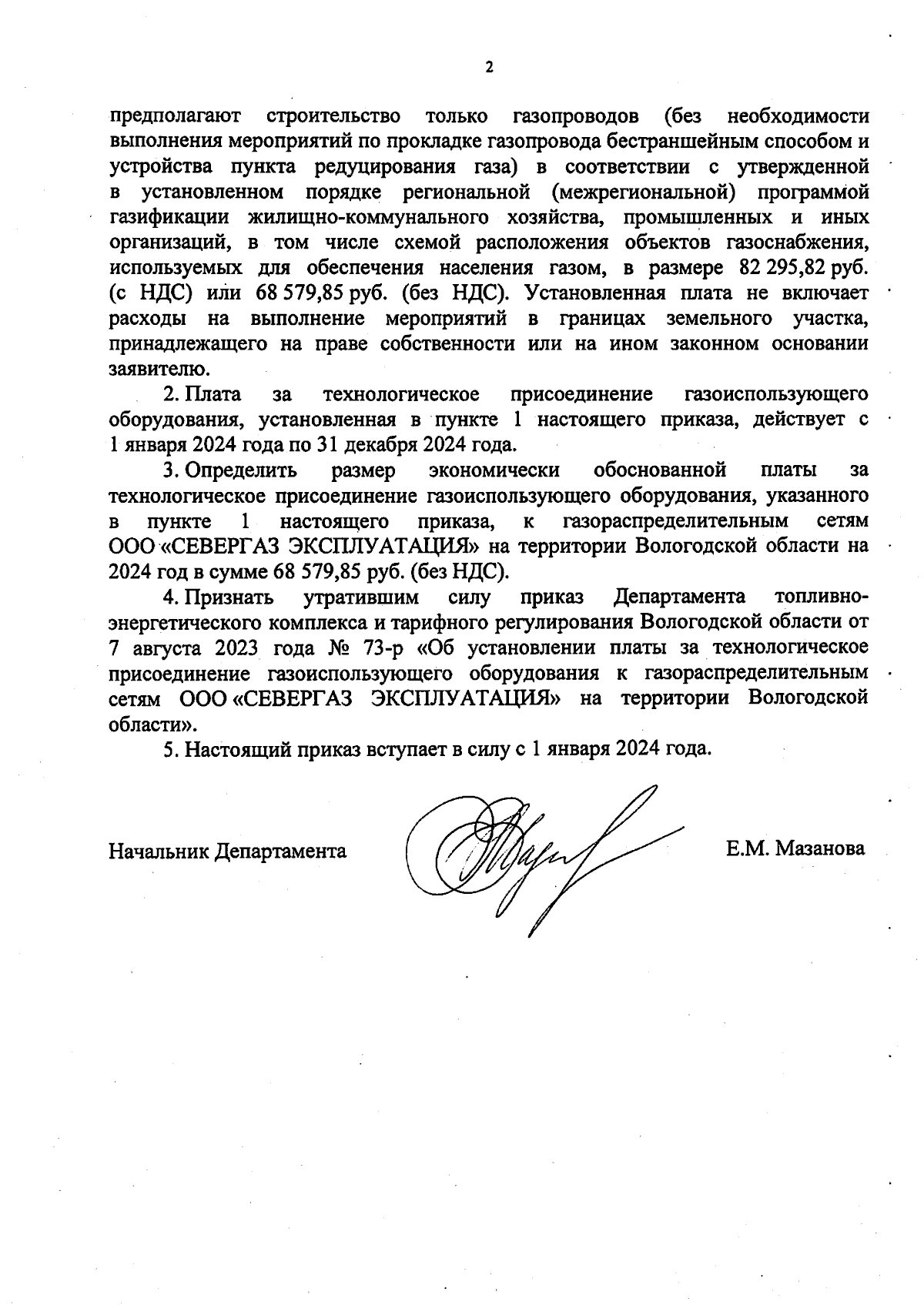 2

предполагают строительство только газопроводов (без необходимости выполнения мероприятий по прокладке газопровода бестраншейным способом и устройства пункта редуцирования газа) в соответствии с утвержденной в установленном порядке региональной (межрегиональной) программой газификации жилищно-коммунального хозяйства, промышленных и иных организаций, в том числе схемой расположения объектов газоснабжения, используемых для обеспечения населения газом, в размере 82 295,82 руб. (с НДС) или 68 579,85 руб. (без НДС). Установленная плата не включает расходы на выполнение мероприятий в границах земельного участка, принадлежащего на праве собственности или на ином законном основании заявителю.

2. Плата за технологическое присоединение газоиспользующего оборудования, установленная в пункте 1 настоящего приказа, действует с 1 января 2024 года по 31 декабря 2024 года.

3. Определить размер экономически обоснованной платы за технологическое присоединение газоиспользующего оборудования, указанного в пункте 1 настоящего приказа, к газораспределительным сетям ООО «СЕВЕРГАЗ ЭКСПЛУАТАЦИЯ» на территории Вологодской области на 2024 год в сумме 68 579,85 руб. (без НДС).

4. Признать утратившим силу приказ Департамента топливно-энергетического комплекса и тарифного регулирования Вологодской области от 7 августа 2023 года № 73-р «Об установлении платы за технологическое присоединение газоиспользующего оборудования к газораспределительным сетям ООО «СЕВЕРГАЗ ЭКСПЛУАТАЦИЯ» на территории Вологодской области».

5. Настоящий приказ вступает в силу с 1 января 2024 года.

Начальник Департамента

Е.М. Мазанова